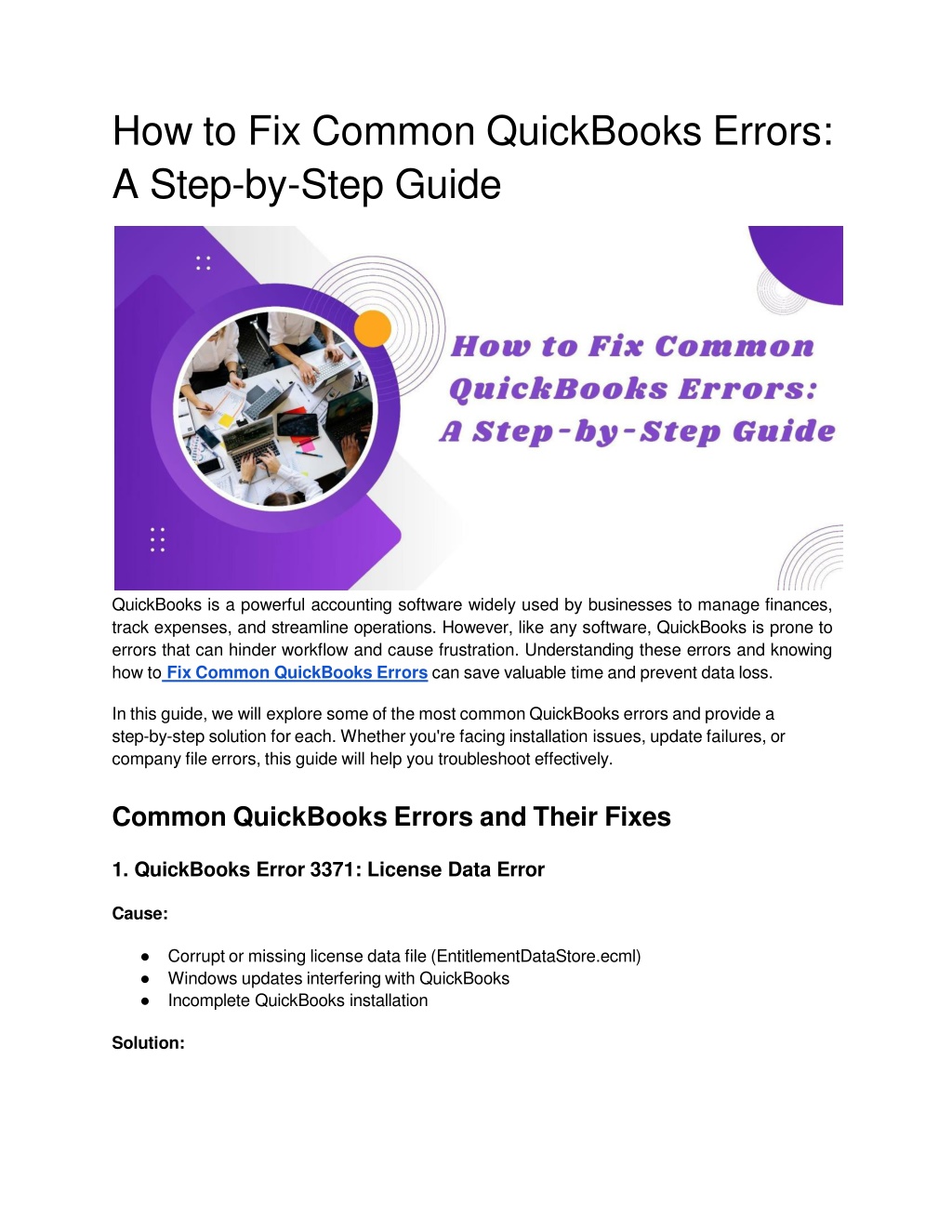 How to Fix Common QuickBooks Errors: A Step-by-Step Guide

How to Fix Common QuickBooks Errors: A Step-by-Step Guide

QuickBooks is a powerful accounting software widely used by businesses to manage finances, track expenses, and streamline operations. However, like any software, QuickBooks is prone to errors that can hinder workflow and cause frustration. Understanding these errors and knowing how to Fix Common QuickBooks Errors can save valuable time and prevent data loss.

In this guide, we will explore some of the most common QuickBooks errors and provide a step-by-step solution for each. Whether you're facing installation issues, update failures, or company file errors, this guide will help you troubleshoot effectively.

Common QuickBooks Errors and Their Fixes

1. QuickBooks Error 3371: License Data Error

Cause:

● Corrupt or missing license data file (EntitlementDataStore.ecml)
● Windows updates interfering with QuickBooks
● Incomplete QuickBooks installation

Solution: